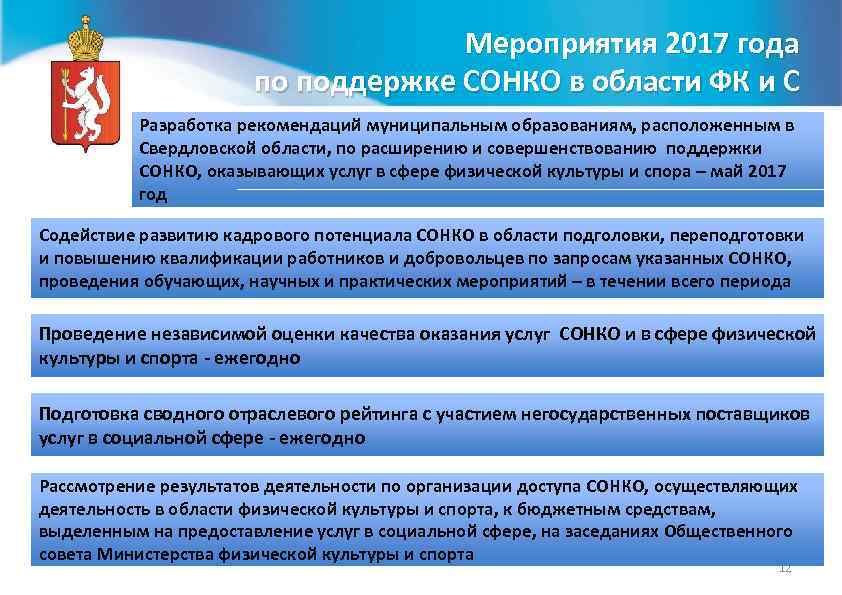 Мероприятия 2017 года по поддержке СОНКО в области ФК и С

Разработка рекомендаций муниципальным образованиям, расположенным в Свердловской области, по расширению и совершенствованию поддержки СОНКО, оказывающих услуг в сфере физической культуры и спора – май 2017 год

Содействие развитию кадрового потенциала СОНКО в области подголовки, переподготовки и повышению квалификации работников и добровольцев по запросам указанных СОНКО, проведения обучающих, научных и практических мероприятий – в течении всего периода

Проведение независимой оценки качества оказания услуг СОНКО и в сфере физической культуры и спорта - ежегодно

Подготовка сводного отраслевого рейтинга с участием негосударственных поставщиков услуг в социальной сфере - ежегодно

Рассмотрение результатов деятельности по организации доступа СОНКО, осуществляющих деятельность в области физической культуры и спорта, к бюджетным средствам, выделенным на предоставление услуг в социальной сфере, на заседаниях Общественного совета Министерства физической культуры и спорта

12